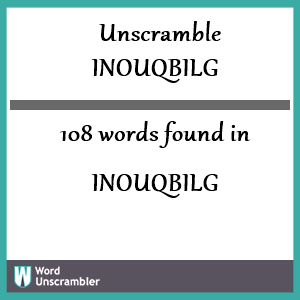 Unscramble INOUQBILG

108 words found in

INOUQBILG

W Word Unscrambler